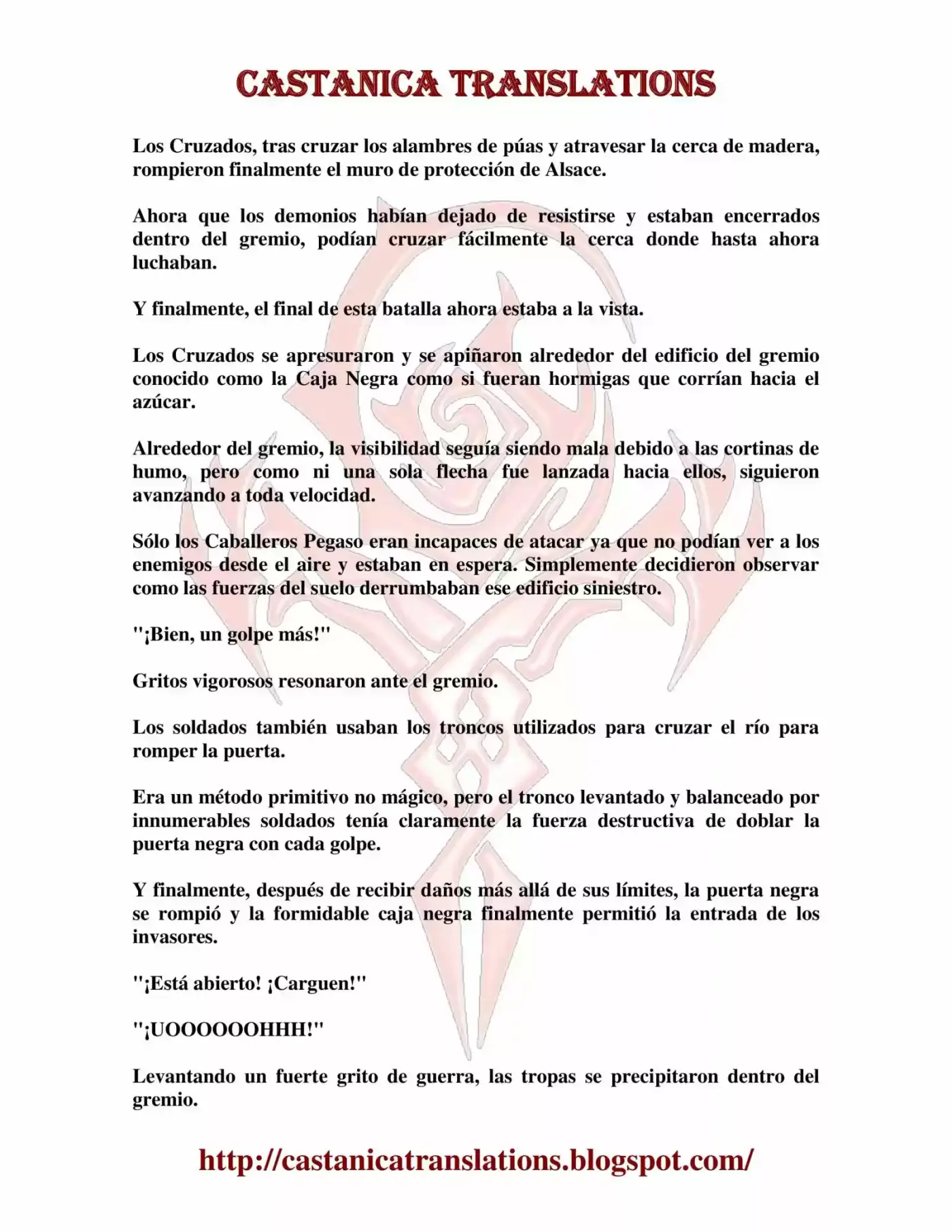 CASTANICA TRANSLATIONS

Los Cruzados, tras cruzar los alambres de púas y atravesar la cerca de madera, rompieron finalmente el muro de protección de Alsace.

Ahora que los demonios habían dejado de resistirse y estaban encerrados dentro del gremio, podían cruzar fácilmente la cerca donde hasta ahora luchaban.

Y finalmente, el final de esta batalla ahora estaba a la vista.

Los Cruzados se apresuraron y se apiñaron alrededor del edificio del gremio conocido como la Caja Negra como si fueran hormigas que corrían hacia el azúcar.

Alrededor del gremio, la visibilidad seguía siendo mala debido a las cortinas de humo, pero como ni una sola flecha fue lanzada hacia ellos, siguieron avanzando a toda velocidad.

Sólo los Caballeros Pegaso eran incapaces de atacar ya que no podían ver a los enemigos desde el aire y estaban en espera. Simplemente decidieron observar como las fuerzas del suelo derrumbaban ese edificio siniestro.

"¡Bien, un golpe más!"

Gritos vigorosos resonaron ante el gremio.

Los soldados también usaban los troncos utilizados para cruzar el río para romper la puerta.

Era un método primitivo no mágico, pero el tronco levantado y balanceado por innumerables soldados tenía claramente la fuerza destructiva de doblar la puerta negra con cada golpe.

Y finalmente, después de recibir daños más allá de sus límites, la puerta negra se rompió y la formidable caja negra finalmente permitió la entrada de los invasores.

"¡Está abierto! ¡Carguen!"

"¡UOOOOOOHHH!"

Levantando un fuerte grito de guerra, las tropas se precipitaron dentro del gremio.

http://castanicatranslations.blogspot.com/